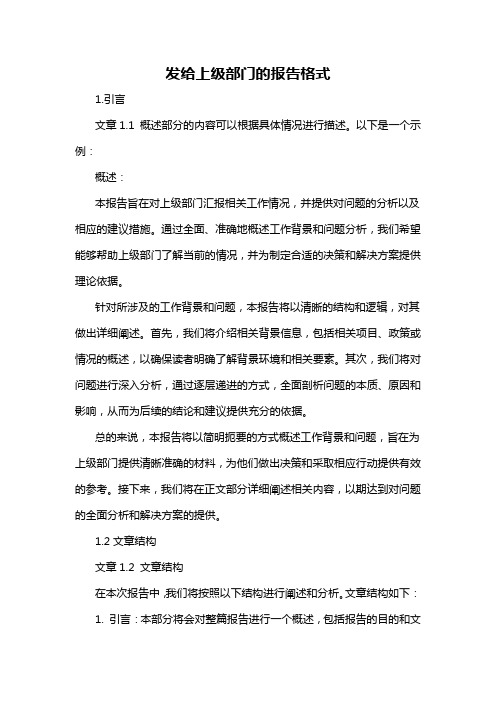 发给上级部门的报告格式

1.引言

文章 1.1 概述部分的内容可以根据具体情况进行描述。以下是一个示例：

概述：

本报告旨在对上级部门汇报相关工作情况，并提供对问题的分析以及相应的建议措施。通过全面、准确地概述工作背景和问题分析，我们希望能够帮助上级部门了解当前的情况，并为制定合适的决策和解决方案提供理论依据。

针对所涉及的工作背景和问题，本报告将以清晰的结构和逻辑，对其做出详细阐述。首先，我们将介绍相关背景信息，包括相关项目、政策或情况的概述，以确保读者明确了解背景环境和相关要素。其次，我们将对问题进行深入分析，通过逐层递进的方式，全面剖析问题的本质、原因和影响，从而为后续的结论和建议提供充分的依据。

总的来说，本报告将以简明扼要的方式概述工作背景和问题，旨在为上级部门提供清晰准确的材料，为他们做出决策和采取相应行动提供有效的参考。接下来，我们将在正文部分详细阐述相关内容，以期达到对问题的全面分析和解决方案的提供。

1.2 文章结构

文章 1.2 文章结构

在本次报告中，我们将按照以下结构进行阐述和分析。文章结构如下：

1. 引言：本部分将会对整篇报告进行一个概述，包括报告的目的和文